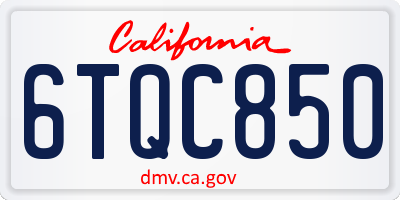 California

6TQC850

dmv.ca.gov